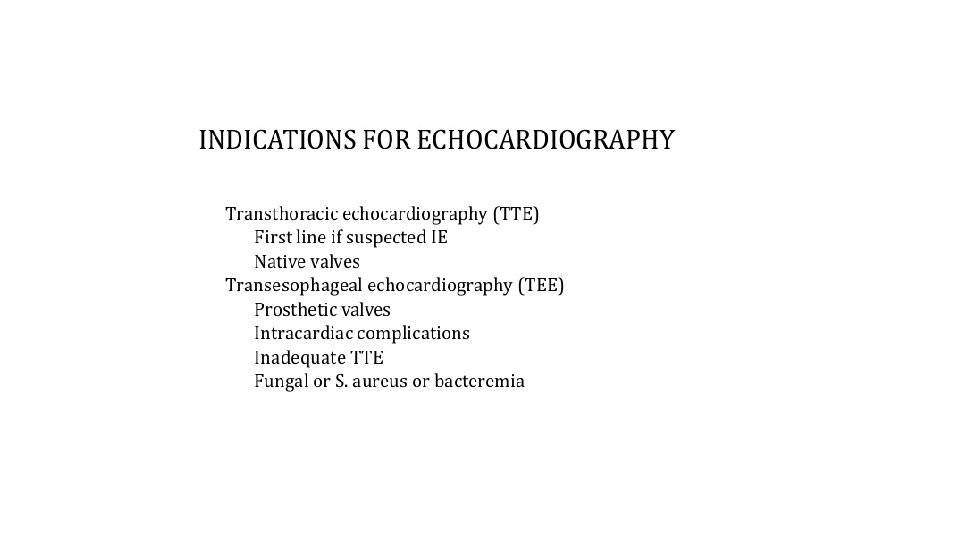 INDICATIONS FOR ECHOCARDIOGRAPHY

Transthoracic echocardiography (TTE)
First line if suspected IE
Native valves
Transesophageal echocardiography (TEE)
Prosthetic valves
Intracardiac complications
Inadequate TTE
Fungal or S. aureus or bacteremia